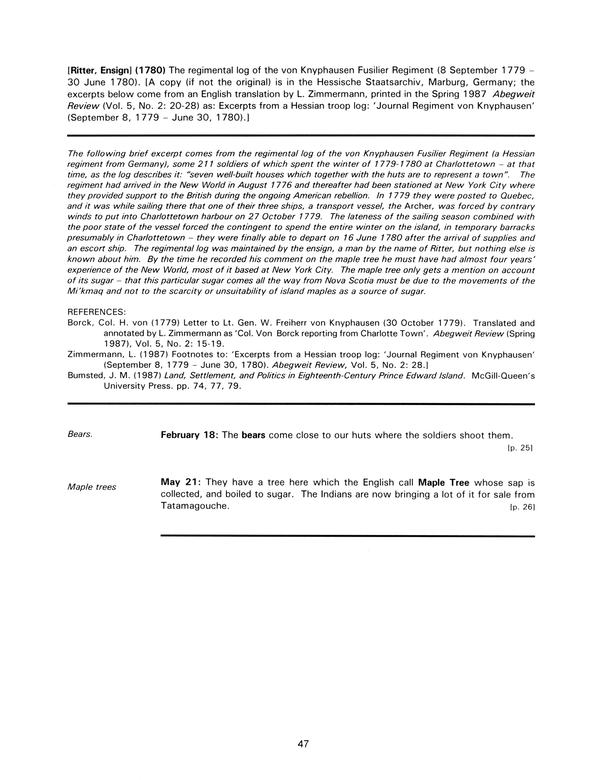 [Ritter, Ensign] (1780) The regimental log of the von Knyphausen Fusilier Regiment (8 September 1779 – 30 June 1780). [A copy (if not the original) is in the Hessische Staatsarchiv, Marburg, Germany; the excerpts below come from an English translation by L. Zimmermann, printed in the Spring 1987 Abegweit Review (Vol. 5, No. 2: 20-28) as: Excerpts from a Hessian troop log: 'Journal Regiment von Knyphausen' (September 8, 1779 – June 30, 1780).]

The following brief excerpt comes from the regimental log of the von Knyphausen Fusilier Regiment (a Hessian regiment from Germany), some 211 soldiers of which spent the winter of 1779-1780 at Charlottetown – at that time, as the log describes it: "seven well-built houses which together with the huts are to represent a town". The regiment had arrived in the New World in August 1776 and thereafter had been stationed at New York City where they provided support to the British during the ongoing American rebellion. In 1779 they were posted to Quebec, and it was while sailing there that one of their three ships, a transport vessel, the Archer, was forced by contrary winds to put into Charlottetown harbour on 27 October 1779. The lateness of the sailing season combined with the poor state of the vessel forced the contingent to spend the entire winter on the island, in temporary barracks presumably in Charlottetown – they were finally able to depart on 16 June 1780 after the arrival of supplies and an escort ship. The regimental log was maintained by the ensign, a man by the name of Ritter, but nothing else is known about him. By the time he recorded his comment on the maple tree he must have had almost four years' experience of the New World, most of it based at New York City. The maple tree only gets a mention on account of its sugar – that this particular sugar comes all the way from Nova Scotia must be due to the movements of the Mi'kmaq and not to the scarcity or unsuitability of island maples as a source of sugar.

REFERENCES:
Borck, Col. H. von (1779) Letter to Lt. Gen. W. Freiherr von Knyphausen (30 October 1779). Translated and annotated by L. Zimmermann as 'Col. Von Borck reporting from Charlotte Town'. Abegweit Review (Spring 1987), Vol. 5, No. 2: 15-19.
Zimmermann, L. (1987) Footnotes to: 'Excerpts from a Hessian troop log: 'Journal Regiment von Knyphausen' (September 8, 1779 – June 30, 1780). Abegweit Review, Vol. 5, No. 2: 28.]
Bumsted, J. M. (1987) Land, Settlement, and Politics in Eighteenth-Century Prince Edward Island. McGill-Queen's University Press. pp. 74, 77, 79.

Bears.

February 18: The bears come close to our huts where the soldiers shoot them. [p. 25]

Maple trees

May 21: They have a tree here which the English call Maple Tree whose sap is collected, and boiled to sugar. The Indians are now bringing a lot of it for sale from Tatamagouche. [p. 26]

47